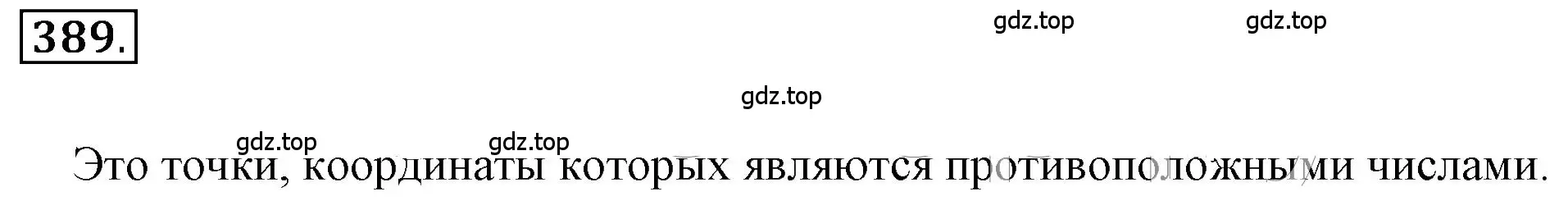 389.

gdz.top gdz.top

gdz.top

gdz.top gdz.top

Это точки, координаты которых являются противоположными числами.